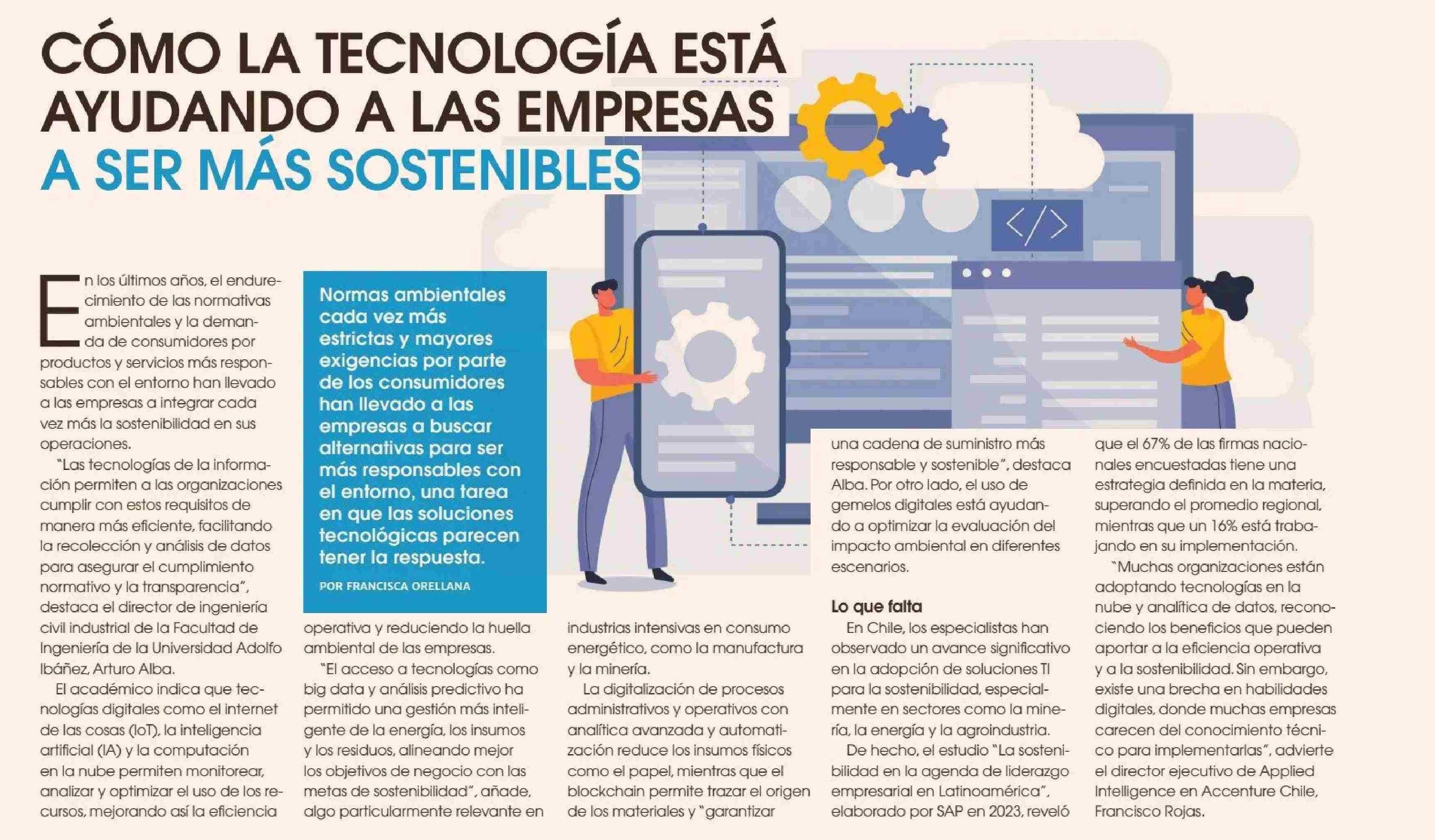 CÓMO LA TECNOLOGÍA ESTÁ AYUDANDO A LAS EMPRESAS A SER MÁS SOSTENIBLES

Normas ambientales cada vez más estrictas y mayores exigencias por parte de los consumidores han llevado a las empresas a buscar alternativas para ser más responsables con el entorno, una tarea en que las soluciones tecnológicas parecen tener la respuesta.

POR FRANCISCA ORELLANA

En los últimos años, el endurecimiento de las normativas ambientales y la demanda de consumidores por productos y servicios más responsables con el entorno han llevado a las empresas a integrar cada vez más la sostenibilidad en sus operaciones.

"Las tecnologías de la información permiten a las organizaciones cumplir con estos requisitos de manera más eficiente, facilitando la recolección y análisis de datos para asegurar el cumplimiento normativo y la transparencia", destaca el director de ingeniería civil industrial de la Facultad de Ingeniería de la Universidad Adolfo Ibáñez, Arturo Alba.

El académico indica que tecnologías digitales como el internet de las cosas (IoT), la inteligencia artificial (IA) y la computación en la nube permiten monitorear, analizar y optimizar el uso de los recursos, mejorando así la eficiencia operativa y reduciendo la huella ambiental de las empresas.

"El acceso a tecnologías como big data y análisis predictivo ha permitido una gestión más inteligente de la energía, los insumos y los residuos, alineando mejor los objetivos de negocio con las metas de sostenibilidad", añade, algo particularmente relevante en industrias intensivas en consumo energético, como la manufactura y la minería.

La digitalización de procesos administrativos y operativos con analítica avanzada y automatización reduce los insumos físicos como el papel, mientras que el blockchain permite trazar el origen de los materiales y "garantizar una cadena de suministro más responsable y sostenible", destaca Alba. Por otro lado, el uso de gemelos digitales está ayudando a optimizar la evaluación del impacto ambiental en diferentes escenarios.

Lo que falta

En Chile, los especialistas han observado un avance significativo en la adopción de soluciones TI para la sostenibilidad, especialmente en sectores como la minería, la energía y la agroindustria.

De hecho, el estudio "La sostenibilidad en la agenda de liderazgo empresarial en Latinoamérica", elaborado por SAP en 2023, reveló que el 67% de las firmas nacionales encuestadas tiene una estrategia definida en la materia, superando el promedio regional, mientras que un 16% está trabajando en su implementación.

"Muchas organizaciones están adoptando tecnologías en la nube y analítica de datos, reconociendo los beneficios que pueden aportar a la eficiencia operativa y a la sostenibilidad. Sin embargo, existe una brecha en habilidades digitales, donde muchas empresas carecen del conocimiento técnico para implementarlas", advierte el director ejecutivo de Applied Intelligence en Accenture Chile, Francisco Rojas.